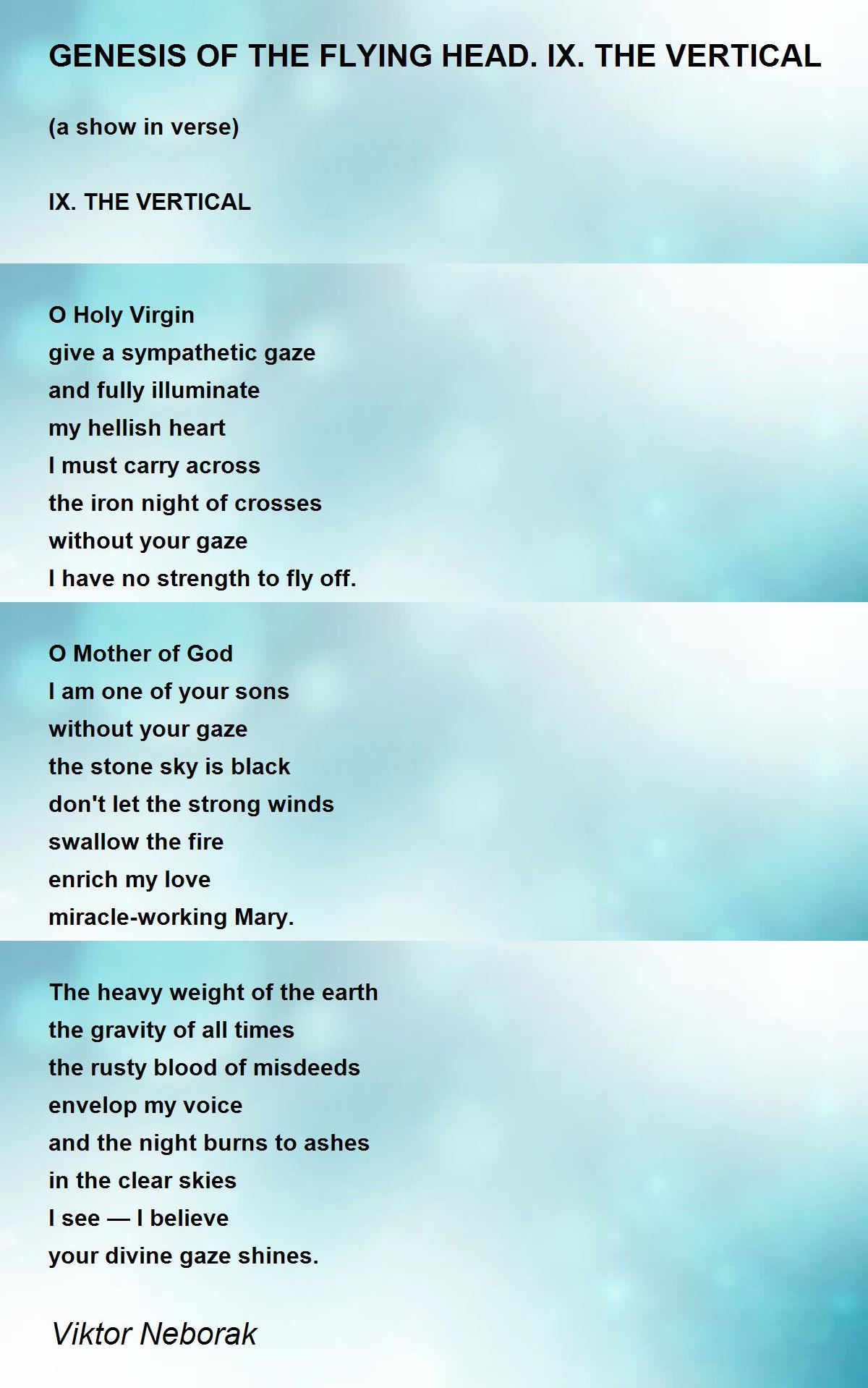 GENESIS OF THE FLYING HEAD. IX. THE VERTICAL

(a show in verse)

IX. THE VERTICAL

O Holy Virgin
give a sympathetic gaze
and fully illuminate
my hellish heart
I must carry across
the iron night of crosses
without your gaze
I have no strength to fly off.

O Mother of God
I am one of your sons
without your gaze
the stone sky is black
don't let the strong winds
swallow the fire
enrich my love
miracle-working Mary.

The heavy weight of the earth
the gravity of all times
the rusty blood of misdeeds
envelop my voice
and the night burns to ashes
in the clear skies
I see — I believe
your divine gaze shines.

Viktor Neborak